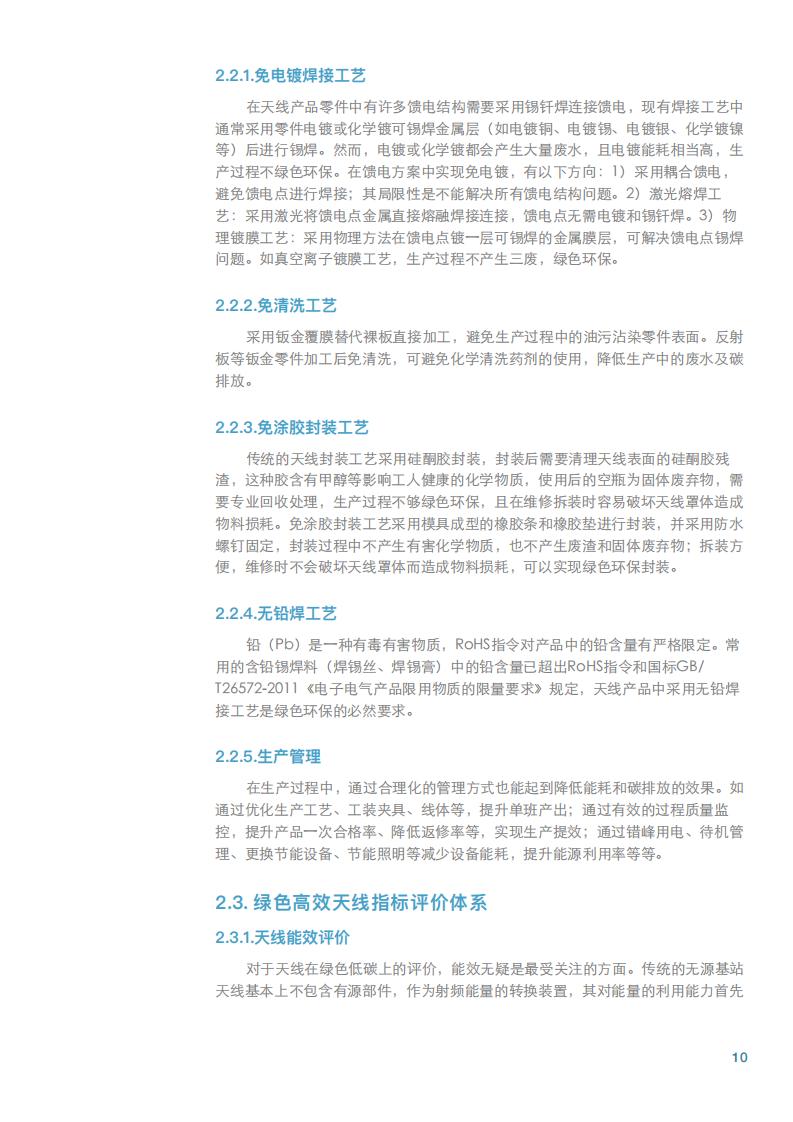 2.2.1.免电镀焊接工艺

在天线产品零件中有许多馈电结构需要采用锡钎焊连接馈电，现有焊接工艺中通常采用零件电镀或化学镀可锡焊金属层（如电镀铜、电镀锡、电镀银、化学镀镍等）后进行锡焊。然而，电镀或化学镀都会产生大量废水，且电镀能耗相当高，生产过程不绿色环保。在馈电方案中实现免电镀，有以下方向：1）采用耦合馈电，避免馈电点进行焊接；其局限性是不能解决所有馈电结构问题。2）激光熔焊工艺：采用激光将馈电点金属直接熔融焊接连接，馈电点无需电镀和锡钎焊。3）物理镀膜工艺：采用物理方法在馈电点镀一层可锡焊的金属膜层，可解决馈电点锡焊问题。如真空离子镀膜工艺，生产过程不产生三废，绿色环保。

2.2.2.免清洗工艺

采用钣金覆膜替代裸板直接加工，避免生产过程中的油污沾染零件表面。反射板等钣金零件加工后免清洗，可避免化学清洗药剂的使用，降低生产中的废水及碳排放。

2.2.3.免涂胶封装工艺

传统的天线封装工艺采用硅酮胶封装，封装后需要清理天线表面的硅酮胶残渣，这种胶含有甲醇等影响工人健康的化学物质，使用后的空瓶为固体废弃物，需要专业回收处理，生产过程不够绿色环保，且在维修拆装时容易破坏天线罩体造成物料损耗。免涂胶封装工艺采用模具成型的橡胶条和橡胶垫进行封装，并采用防水螺钉固定，封装过程中不产生有害化学物质，也不产生废渣和固体废弃物；拆装方便，维修时不会破坏天线罩体而造成物料损耗，可以实现绿色环保封装。

2.2.4.无铅焊工艺

铅（Pb）是一种有毒有害物质，RoHS指令对产品中的铅含量有严格限定。常用的含铅锡焊料（焊锡丝、焊锡膏）中的铅含量已超出RoHS指令和国标GB/T26572-2011《电子电气产品限用物质的限量要求》规定，天线产品中采用无铅焊接工艺是绿色环保的必然要求。

2.2.5.生产管理

在生产过程中，通过合理化的管理方式也能起到降低能耗和碳排放的效果。如通过优化生产工艺、工装夹具、线体等，提升单班产出；通过有效的过程质量监控，提升产品一次合格率、降低返修率等，实现生产提效；通过错峰用电、待机管理、更换节能设备、节能照明等减少设备能耗，提升能源利用率等等。

2.3. 绿色高效天线指标评价体系

2.3.1.天线能效评价

对于天线在绿色低碳上的评价，能效无疑是最受关注的方面。传统的无源基站天线基本上不包含有源部件，作为射频能量的转换装置，其对能量的利用能力首先

10